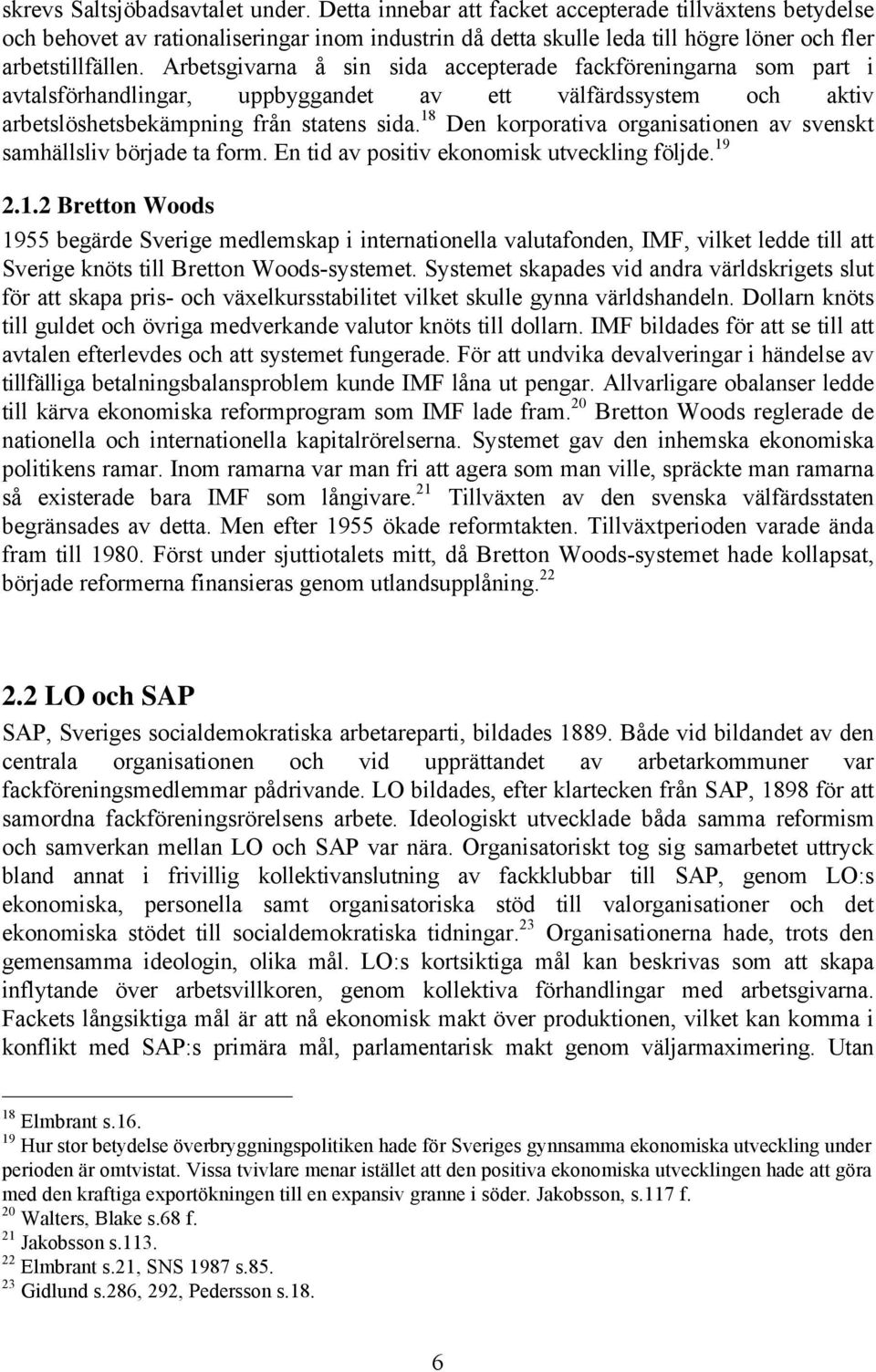 skrevs Saltsjöbadsavtalet under. Detta innebar att facket accepterade tillväxtens betydelse och behovet av rationaliseringar inom industrin då detta skulle leda till högre löner och fler arbetstillfällen. Arbetsgivarna å sin sida accepterade fackföreningarna som part i avtalsförhandlingar, uppbyggandet av ett välfärdssystem och aktiv arbetslöshetsbekämpning från statens sida.$^{18}$ Den korporativa organisationen av svenskt samhällsliv började ta form. En tid av positiv ekonomisk utveckling följde.$^{19}$

2.1.2 Bretton Woods

1955 begärde Sverige medlemskap i internationella valutafonden, IMF, vilket ledde till att Sverige knöts till Bretton Woods-systemet. Systemet skapades vid andra världskrigets slut för att skapa pris- och växelkursstabilitet vilket skulle gynna världshandeln. Dollarn knöts till guldet och övriga medverkande valutor knöts till dollarn. IMF bildades för att se till att avtalen efterlevdes och att systemet fungerade. För att undvika devalveringar i händelse av tillfälliga betalningsbalansproblem kunde IMF låna ut pengar. Allvarligare obalanser ledde till kärva ekonomiska reformprogram som IMF lade fram.$^{20}$ Bretton Woods reglerade de nationella och internationella kapitalrörelserna. Systemet gav den inhemska ekonomiska politikens ramar. Inom ramarna var man fri att agera som man ville, spräckte man ramarna så existerade bara IMF som långivare.$^{21}$ Tillväxten av den svenska välfärdsstaten begränsades av detta. Men efter 1955 ökade reformtakten. Tillväxtperioden varade ända fram till 1980. Först under sjuttiotalets mitt, då Bretton Woods-systemet hade kollapsat, började reformerna finansieras genom utlandsupplåning.$^{22}$

2.2 LO och SAP

SAP, Sveriges socialdemokratiska arbetareparti, bildades 1889. Både vid bildandet av den centrala organisationen och vid upprättandet av arbetarkommuner var fackföreningsmedlemmar pådrivande. LO bildades, efter klartecken från SAP, 1898 för att samordna fackföreningsrörelsens arbete. Ideologiskt utvecklade båda samma reformism och samverkan mellan LO och SAP var nära. Organisatoriskt tog sig samarbetet uttryck bland annat i frivillig kollektivanslutning av fackklubbar till SAP, genom LO:s ekonomiska, personella samt organisatoriska stöd till valorganisationer och det ekonomiska stödet till socialdemokratiska tidningar.$^{23}$ Organisationerna hade, trots den gemensamma ideologin, olika mål. LO:s kortsiktiga mål kan beskrivas som att skapa inflytande över arbetsvillkoren, genom kollektiva förhandlingar med arbetsgivarna. Fackets långsiktiga mål är att nå ekonomisk makt över produktionen, vilket kan komma i konflikt med SAP:s primära mål, parlamentarisk makt genom väljarmaximering. Utan

$^{18}$ Elmbrant s.16.
$^{19}$ Hur stor betydelse överbryggningspolitiken hade för Sveriges gynnsamma ekonomiska utveckling under perioden är omtvistat. Vissa tvivlare menar istället att den positiva ekonomiska utvecklingen hade att göra med den kraftiga exportökningen till en expansiv granne i söder. Jakobsson, s.117 f.
$^{20}$ Walters, Blake s.68 f.
$^{21}$ Jakobsson s.113.
$^{22}$ Elmbrant s.21, SNS 1987 s.85.
$^{23}$ Gidlund s.286, 292, Pedersson s.18.

6